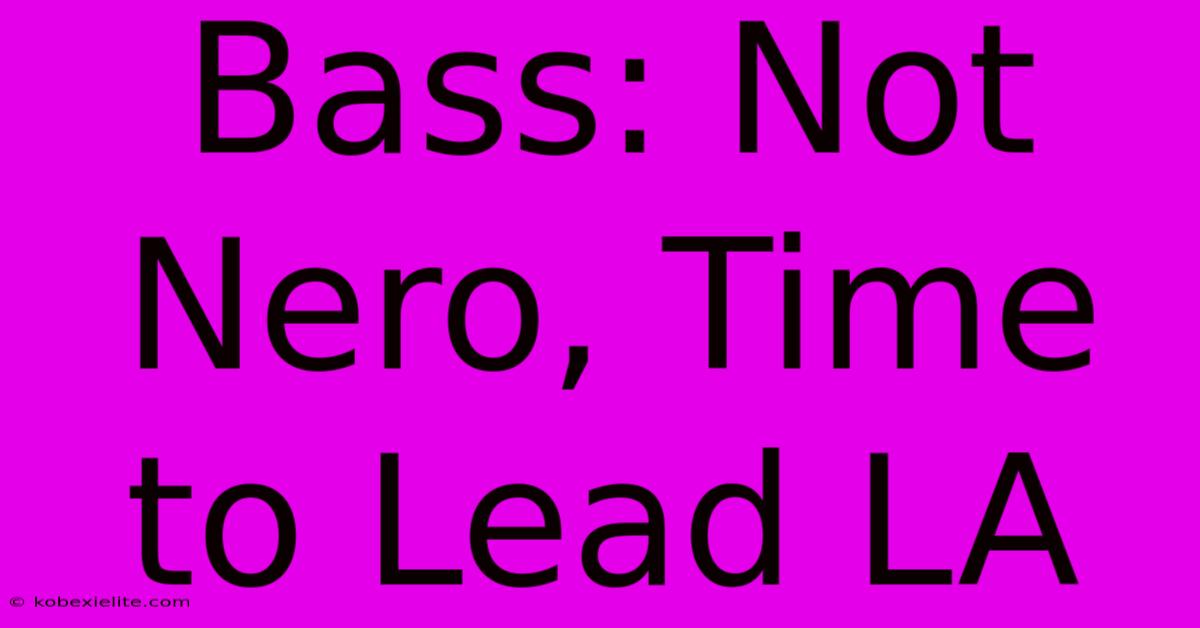 Bass: Not Nero, Time to Lead LA

© kobexielite.com